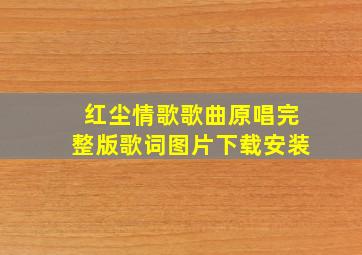 红尘情歌歌曲原唱完整版歌词图片下载安装